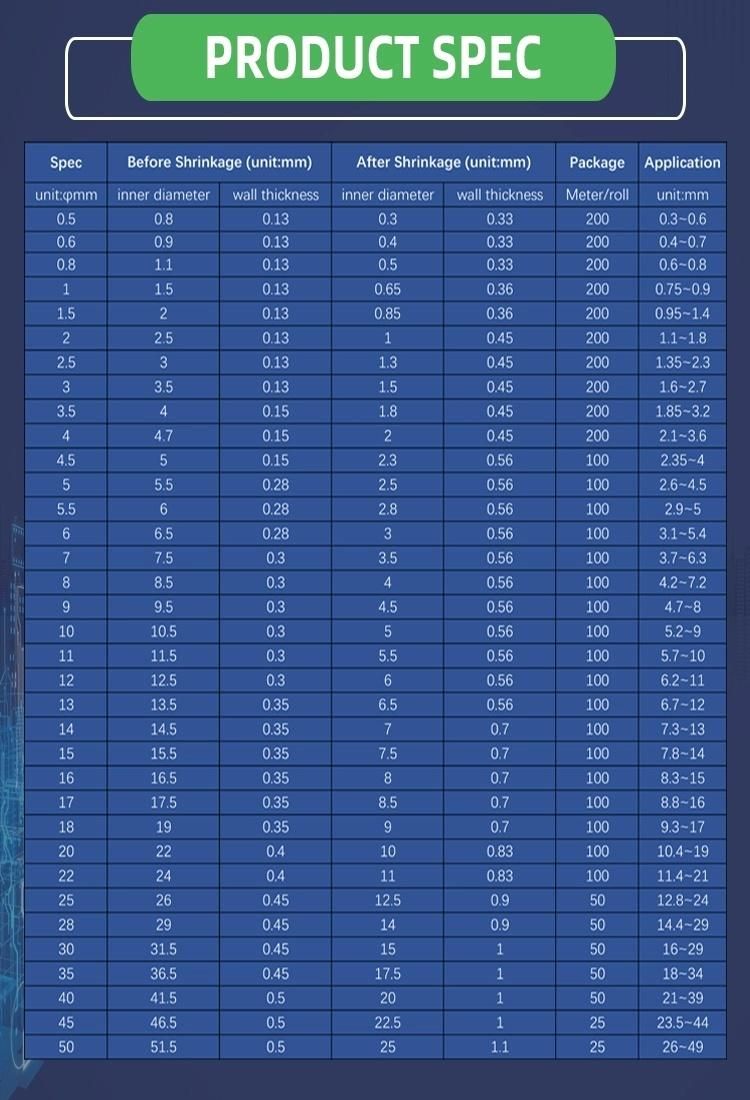 PRODUCT SPEC

| Spec | Before Shrinkage (unit:mm) | | After Shrinkage (unit:mm) | | Package | Application |
|---|---|---|---|---|---|---|
| unit:φmm | inner diameter | wall thickness | inner diameter | wall thickness | Meter/roll | unit:mm |
| 0.5 | 0.8 | 0.13 | 0.3 | 0.33 | 200 | 0.3~0.6 |
| 0.6 | 0.9 | 0.13 | 0.4 | 0.33 | 200 | 0.4~0.7 |
| 0.8 | 1.1 | 0.13 | 0.5 | 0.33 | 200 | 0.6~0.8 |
| 1 | 1.5 | 0.13 | 0.65 | 0.36 | 200 | 0.75~0.9 |
| 1.5 | 2 | 0.13 | 0.85 | 0.36 | 200 | 0.95~1.4 |
| 2 | 2.5 | 0.13 | 1 | 0.45 | 200 | 1.1~1.8 |
| 2.5 | 3 | 0.13 | 1.3 | 0.45 | 200 | 1.35~2.3 |
| 3 | 3.5 | 0.13 | 1.5 | 0.45 | 200 | 1.6~2.7 |
| 3.5 | 4 | 0.15 | 1.8 | 0.45 | 200 | 1.85~3.2 |
| 4 | 4.7 | 0.15 | 2 | 0.45 | 200 | 2.1~3.6 |
| 4.5 | 5 | 0.15 | 2.3 | 0.56 | 100 | 2.35~4 |
| 5 | 5.5 | 0.28 | 2.5 | 0.56 | 100 | 2.6~4.5 |
| 5.5 | 6 | 0.28 | 2.8 | 0.56 | 100 | 2.9~5 |
| 6 | 6.5 | 0.28 | 3 | 0.56 | 100 | 3.1~5.4 |
| 7 | 7.5 | 0.3 | 3.5 | 0.56 | 100 | 3.7~6.3 |
| 8 | 8.5 | 0.3 | 4 | 0.56 | 100 | 4.2~7.2 |
| 9 | 9.5 | 0.3 | 4.5 | 0.56 | 100 | 4.7~8 |
| 10 | 10.5 | 0.3 | 5 | 0.56 | 100 | 5.2~9 |
| 11 | 11.5 | 0.3 | 5.5 | 0.56 | 100 | 5.7~10 |
| 12 | 12.5 | 0.3 | 6 | 0.56 | 100 | 6.2~11 |
| 13 | 13.5 | 0.35 | 6.5 | 0.56 | 100 | 6.7~12 |
| 14 | 14.5 | 0.35 | 7 | 0.7 | 100 | 7.3~13 |
| 15 | 15.5 | 0.35 | 7.5 | 0.7 | 100 | 7.8~14 |
| 16 | 16.5 | 0.35 | 8 | 0.7 | 100 | 8.3~15 |
| 17 | 17.5 | 0.35 | 8.5 | 0.7 | 100 | 8.8~16 |
| 18 | 19 | 0.35 | 9 | 0.7 | 100 | 9.3~17 |
| 20 | 22 | 0.4 | 10 | 0.83 | 100 | 10.4~19 |
| 22 | 24 | 0.4 | 11 | 0.83 | 100 | 11.4~21 |
| 25 | 26 | 0.45 | 12.5 | 0.9 | 50 | 12.8~24 |
| 28 | 29 | 0.45 | 14 | 0.9 | 50 | 14.4~29 |
| 30 | 31.5 | 0.45 | 15 | 1 | 50 | 16~29 |
| 35 | 36.5 | 0.45 | 17.5 | 1 | 50 | 18~34 |
| 40 | 41.5 | 0.5 | 20 | 1 | 50 | 21~39 |
| 45 | 46.5 | 0.5 | 22.5 | 1 | 25 | 23.5~44 |
| 50 | 51.5 | 0.5 | 25 | 1.1 | 25 | 26~49 |